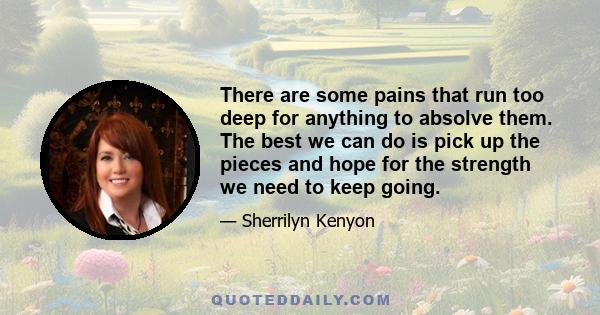 There are some pains that run too deep for anything to absolve them. The best we can do is pick up the pieces and hope for the strength we need to keep going.

— Sherrilyn Kenyon

QUOTEDDAILY.COM